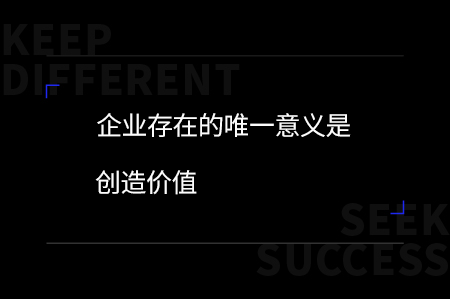 KEEP
DIFFERENT

企业存在的唯一意义是

创造价值

SEEK
SUCCESS